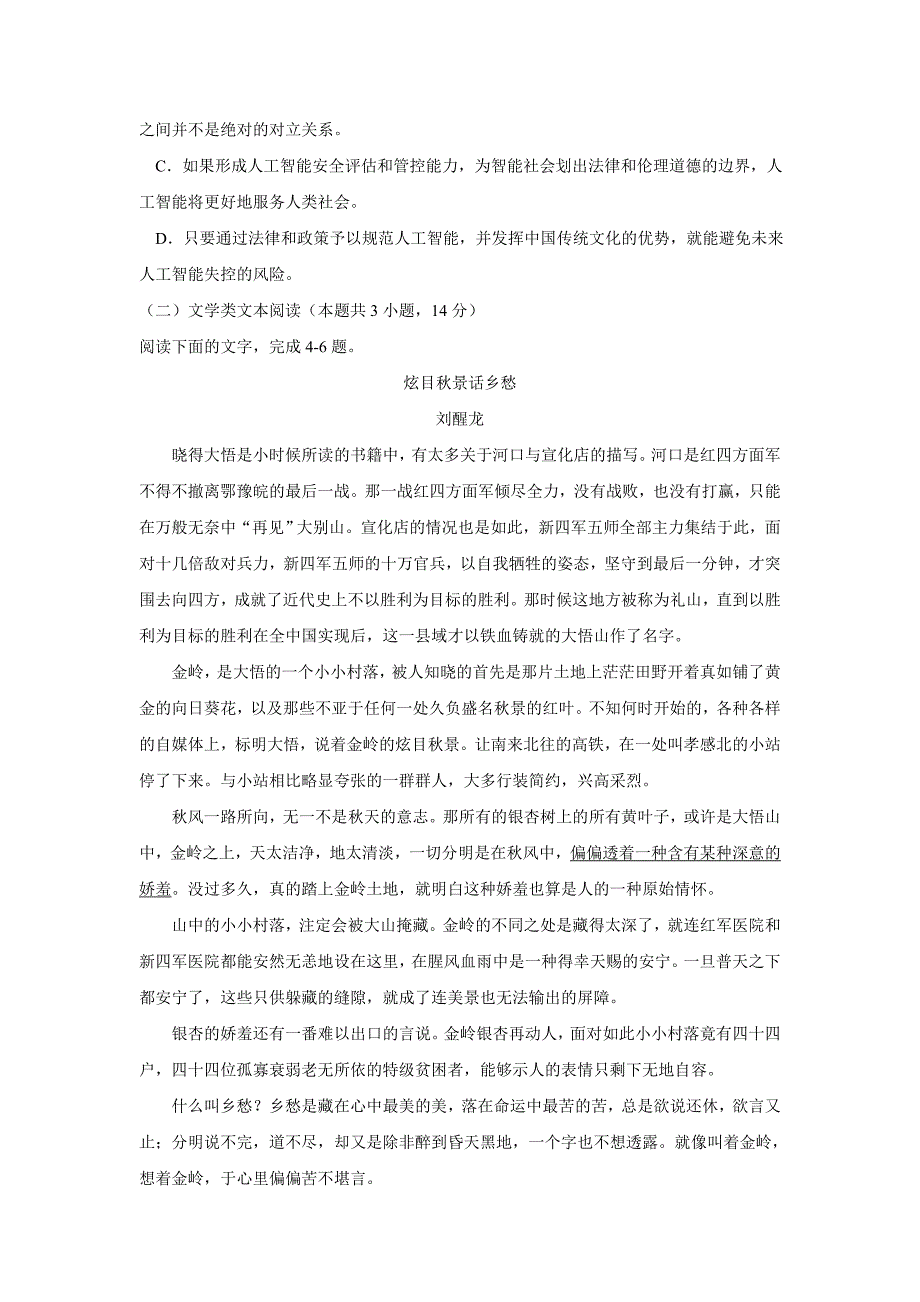 之间并不是绝对的对立关系。

C．如果形成人工智能安全评估和管控能力，为智能社会划出法律和伦理道德的边界，人工智能将更好地服务人类社会。

D．只要通过法律和政策予以规范人工智能，并发挥中国传统文化的优势，就能避免未来人工智能失控的风险。

（二）文学类文本阅读（本题共 3 小题，14 分）

阅读下面的文字，完成 4-6 题。

炫目秋景话乡愁

刘醒龙

晓得大悟是小时候所读的书籍中，有太多关于河口与宣化店的描写。河口是红四方面军不得不撤离鄂豫皖的最后一战。那一战红四方面军倾尽全力，没有战败，也没有打赢，只能在万般无奈中“再见”大别山。宣化店的情况也是如此，新四军五师全部主力集结于此，面对十几倍敌对兵力，新四军五师的十万官兵，以自我牺牲的姿态，坚守到最后一分钟，才突围去向四方，成就了近代史上不以胜利为目标的胜利。那时候这地方被称为礼山，直到以胜利为目标的胜利在全中国实现后，这一县域才以铁血铸就的大悟山作了名字。

金岭，是大悟的一个小小村落，被人知晓的首先是那片土地上茫茫田野开着真如铺了黄金的向日葵花，以及那些不亚于任何一处久负盛名秋景的红叶。不知何时开始的，各种各样的自媒体上，标明大悟，说着金岭的炫目秋景。让南来北往的高铁，在一处叫孝感北的小站停了下来。与小站相比略显夸张的一群群人，大多行装简约，兴高采烈。

秋风一路所向，无一不是秋天的意志。那所有的银杏树上的所有黄叶子，或许是大悟山中，金岭之上，天太洁净，地太清淡，一切分明是在秋风中，偏偏透着一种含有某种深意的娇羞。没过多久，真的踏上金岭土地，就明白这种娇羞也算是人的一种原始情怀。

山中的小小村落，注定会被大山掩藏。金岭的不同之处是藏得太深了，就连红军医院和新四军医院都能安然无恙地设在这里，在腥风血雨中是一种得幸天赐的安宁。一旦普天之下都安宁了，这些只供躲藏的缝隙，就成了连美景也无法输出的屏障。

银杏的娇羞还有一番难以出口的言说。金岭银杏再动人，面对如此小小村落竟有四十四户，四十四位孤寡衰弱老无所依的特级贫困者，能够示人的表情只剩下无地自容。

什么叫乡愁？乡愁是藏在心中最美的美，落在命运中最苦的苦，总是欲说还休，欲言又止；分明说不完，道不尽，却又是除非醉到昏天黑地，一个字也不想透露。就像叫着金岭，想着金岭，于心里偏偏苦不堪言。